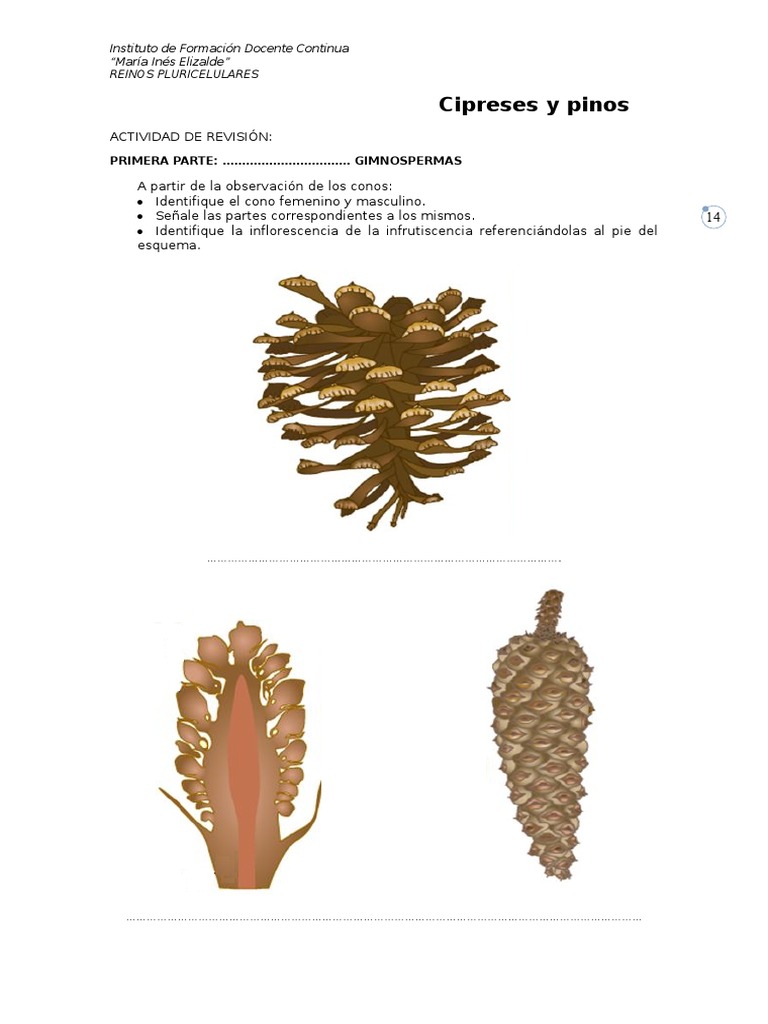 Instituto de Formación Docente Continua
"María Inés Elizalde"
REINOS PLURICELULARES

Cipreses y pinos

ACTIVIDAD DE REVISIÓN:

PRIMERA PARTE: ____ GIMNOSPERMAS

A partir de la observación de los conos:
• Identifique el cono femenino y masculino.
• Señale las partes correspondientes a los mismos.
• Identifique la inflorescencia de la infrutiscencia referenciándolas al pie del esquema.

14

____

____